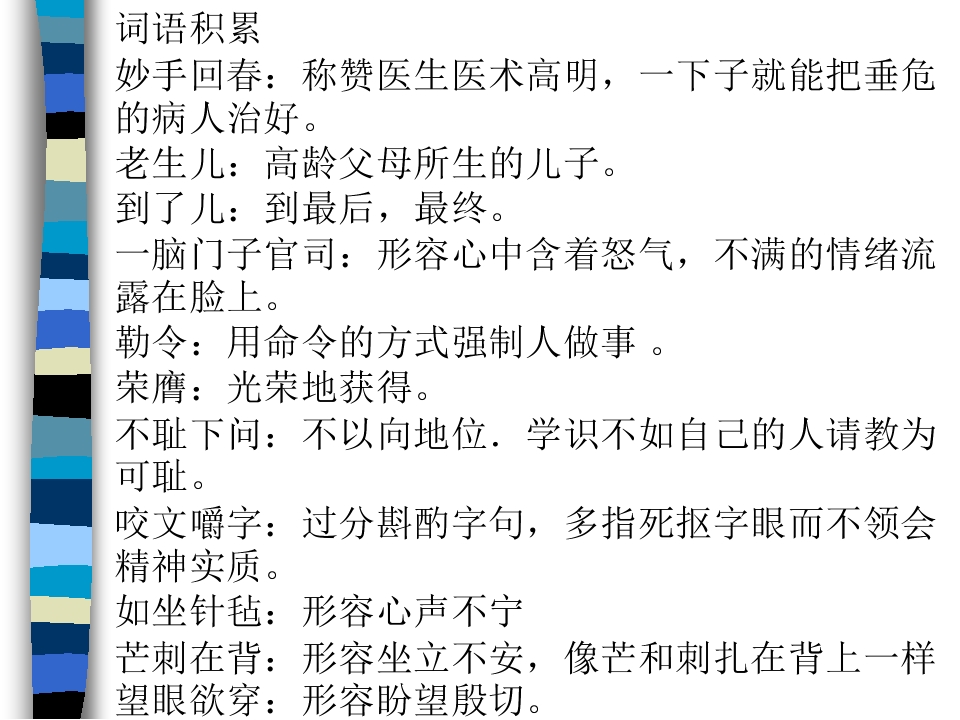 词语积累

妙手回春：称赞医生医术高明，一下子就能把垂危的病人治好。

老生儿：高龄父母所生的儿子。

到了儿：到最后，最终。

一脑门子官司：形容心中含着怒气，不满的情绪流露在脸上。

勒令：用命令的方式强制人做事 。

荣膺：光荣地获得。

不耻下问：不以向地位．学识不如自己的人请教为可耻。

咬文嚼字：过分斟酌字句，多指死抠字眼而不领会精神实质。

如坐针毡：形容心声不宁

芒刺在背：形容坐立不安，像芒和刺扎在背上一样

望眼欲穿：形容盼望殷切。